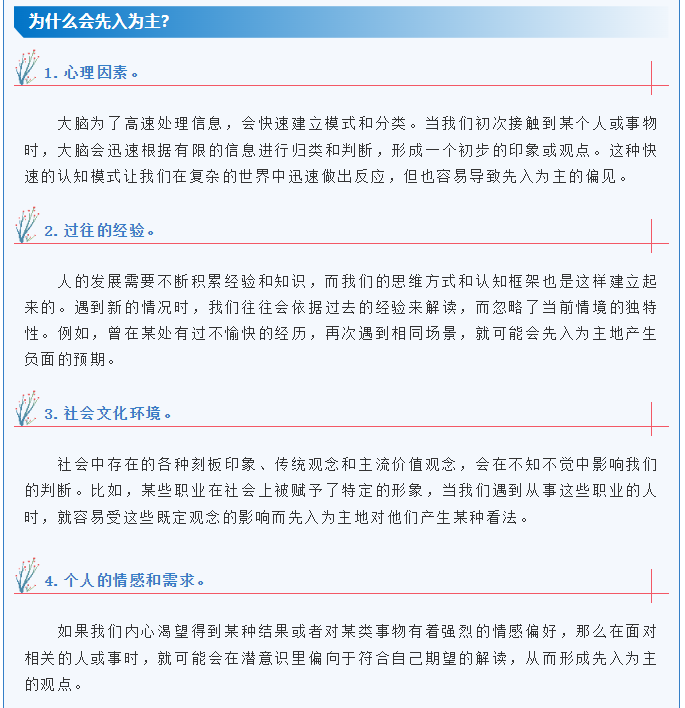 为什么会先入为主?

1. 心理因素。

大脑为了高速处理信息，会快速建立模式和分类。当我们初次接触到某个人或事物时，大脑会迅速根据有限的信息进行归类和判断，形成一个初步的印象或观点。这种快速的认知模式让我们在复杂的世界中迅速做出反应，但也容易导致先入为主的偏见。

2. 过往的经验。

人的发展需要不断积累经验和知识，而我们的思维方式和认知框架也是这样建立起来的。遇到新的情况时，我们往往会依据过去的经验来解读，而忽略了当前情境的独特性。例如，曾在某处有过不愉快的经历，再次遇到相同场景，就可能会先入为主地产生负面的预期。

3. 社会文化环境。

社会中存在的各种刻板印象、传统观念和主流价值观念，会在不知不觉中影响我们的判断。比如，某些职业在社会上被赋予了特定的形象，当我们遇到从事这些职业的人时，就容易受这些既定观念的影响而先入为主地对他们产生某种看法。

4. 个人的情感和需求。

如果我们内心渴望得到某种结果或者对某类事物有着强烈的情感偏好，那么在面对相关的人或事时，就可能会在潜意识里偏向于符合自己期望的解读，从而形成先入为主的观点。